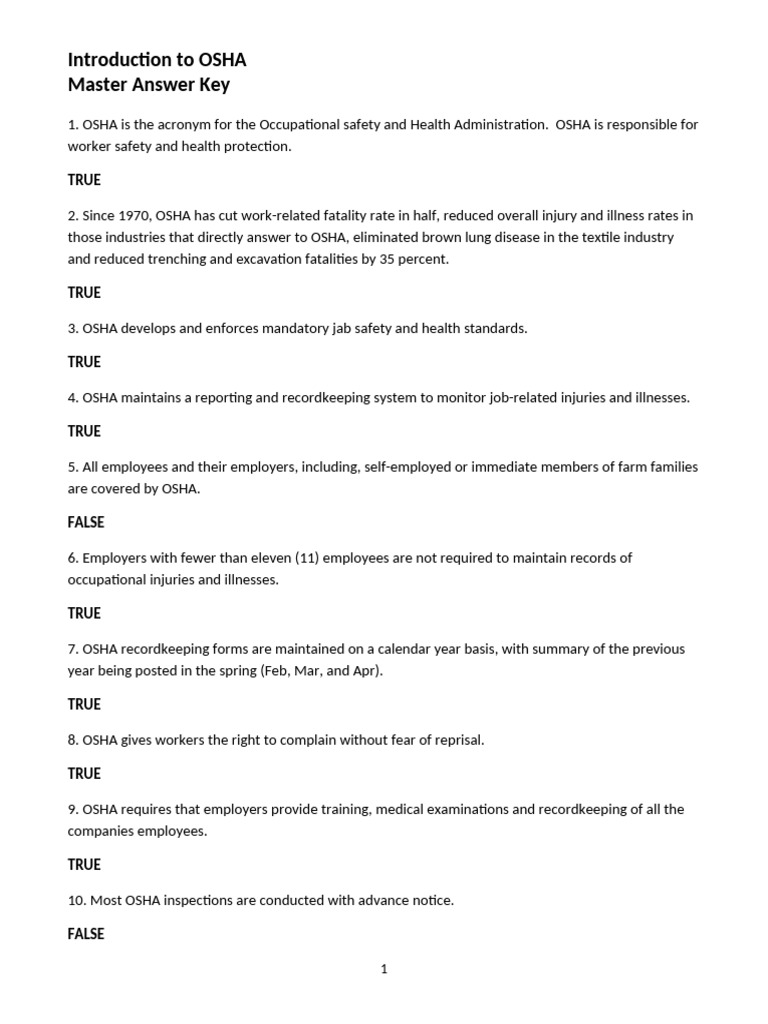 Introduction to OSHA
Master Answer Key

1. OSHA is the acronym for the Occupational safety and Health Administration. OSHA is responsible for worker safety and health protection.

TRUE

2. Since 1970, OSHA has cut work-related fatality rate in half, reduced overall injury and illness rates in those industries that directly answer to OSHA, eliminated brown lung disease in the textile industry and reduced trenching and excavation fatalities by 35 percent.

TRUE

3. OSHA develops and enforces mandatory jab safety and health standards.

TRUE

4. OSHA maintains a reporting and recordkeeping system to monitor job-related injuries and illnesses.

TRUE

5. All employees and their employers, including, self-employed or immediate members of farm families are covered by OSHA.

FALSE

6. Employers with fewer than eleven (11) employees are not required to maintain records of occupational injuries and illnesses.

TRUE

7. OSHA recordkeeping forms are maintained on a calendar year basis, with summary of the previous year being posted in the spring (Feb, Mar, and Apr).

TRUE

8. OSHA gives workers the right to complain without fear of reprisal.

TRUE

9. OSHA requires that employers provide training, medical examinations and recordkeeping of all the companies employees.

TRUE

10. Most OSHA inspections are conducted with advance notice.

FALSE

1